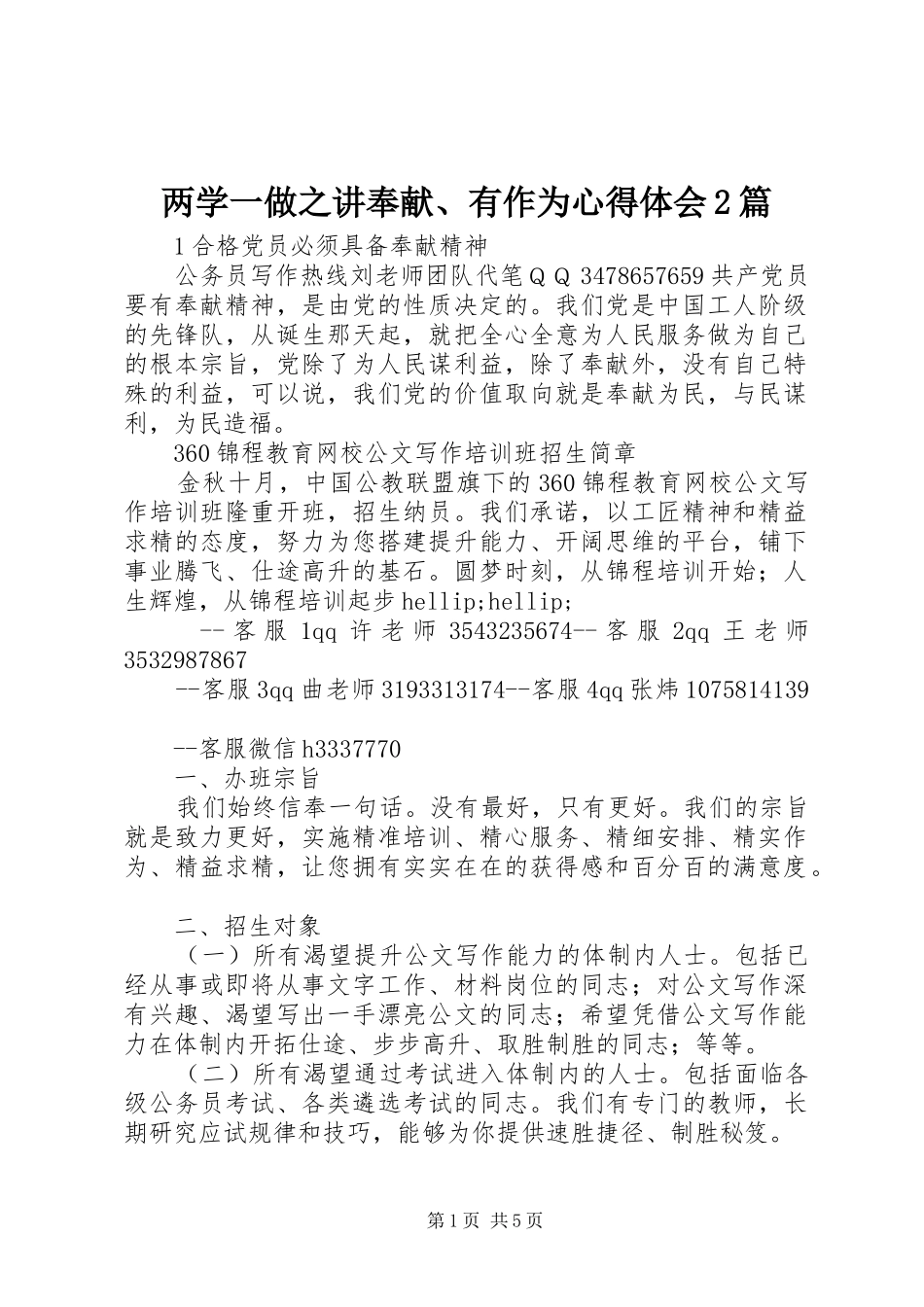 两学一做之讲奉献、有作为心得体会2篇

1合格党员必须具备奉献精神

公务员写作热线刘老师团队代笔ＱＱ3478657659共产党员要有奉献精神，是由党的性质决定的。我们党是中国工人阶级的先锋队，从诞生那天起，就把全心全意为人民服务做为自己的根本宗旨，党除了为人民谋利益，除了奉献外，没有自己特殊的利益，可以说，我们党的价值取向就是奉献为民，与民谋利，为民造福。

360锦程教育网校公文写作培训班招生简章

金秋十月，中国公教联盟旗下的360锦程教育网校公文写作培训班隆重开班，招生纳员。我们承诺，以工匠精神和精益求精的态度，努力为您搭建提升能力、开阔思维的平台，铺下事业腾飞、仕途高升的基石。圆梦时刻，从锦程培训开始；人生辉煌，从锦程培训起步hellip;hellip;

--客服1qq许老师3543235674--客服2qq王老师3532987867

--客服3qq曲老师3193313174--客服4qq张炜1075814139

--客服微信h3337770

一、办班宗旨

我们始终信奉一句话。没有最好，只有更好。我们的宗旨就是致力更好，实施精准培训、精心服务、精细安排、精实作为、精益求精，让您拥有实实在在的获得感和百分百的满意度。

二、招生对象

（一）所有渴望提升公文写作能力的体制内人士。包括已经从事或即将从事文字工作、材料岗位的同志；对公文写作深有兴趣、渴望写出一手漂亮公文的同志；希望凭借公文写作能力在体制内开拓仕途、步步高升、取胜制胜的同志；等等。

（二）所有渴望通过考试进入体制内的人士。包括面临各级公务员考试、各类遴选考试的同志。我们有专门的教师，长期研究应试规律和技巧，能够为你提供速胜捷径、制胜秘笈。

第1页 共5页